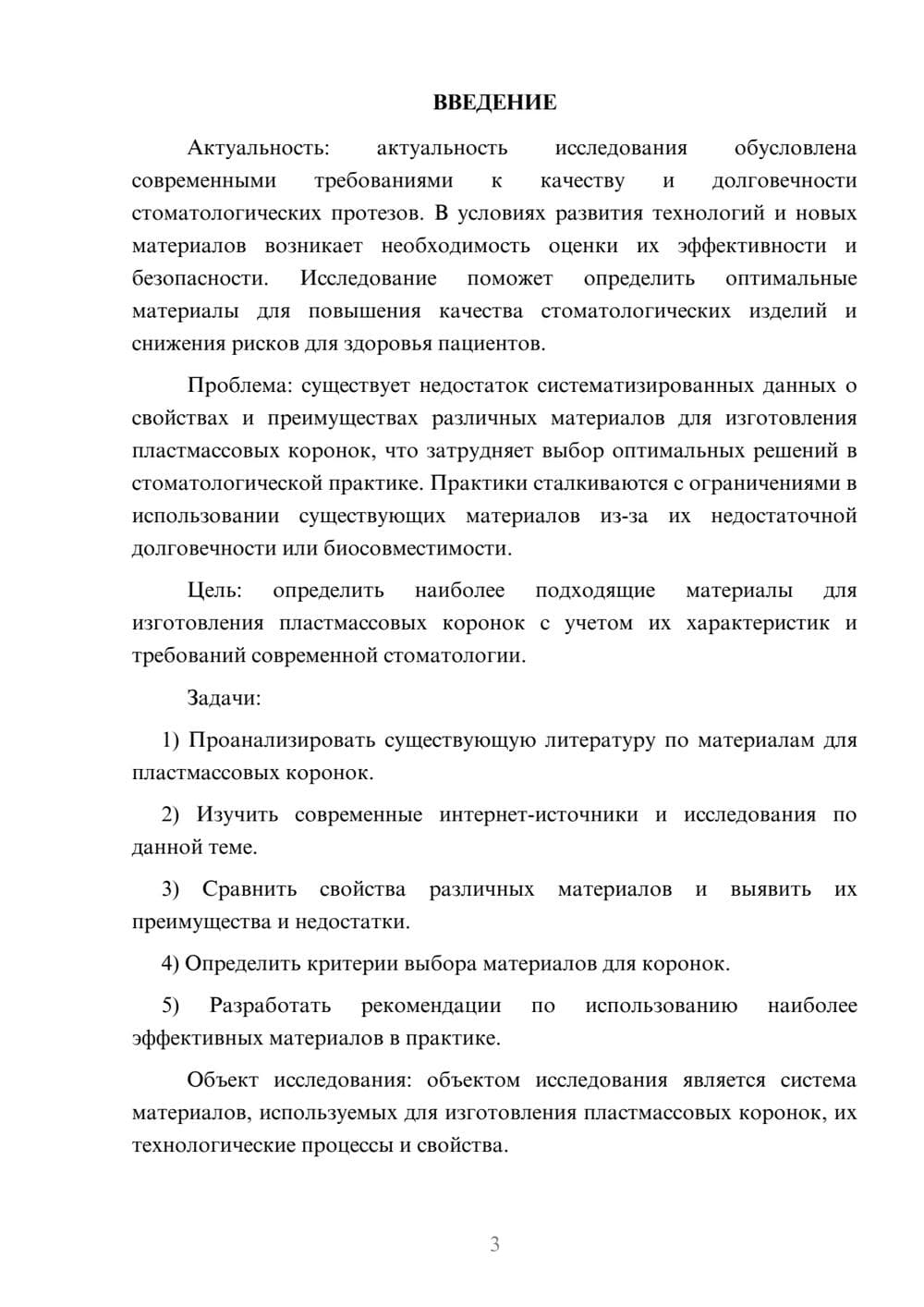 ВВЕДЕНИЕ

Актуальность: актуальность исследования обусловлена современными требованиями к качеству и долговечности стоматологических протезов. В условиях развития технологий и новых материалов возникает необходимость оценки их эффективности и безопасности. Исследование поможет определить оптимальные материалы для повышения качества стоматологических изделий и снижения рисков для здоровья пациентов.

Проблема: существует недостаток систематизированных данных о свойствах и преимуществах различных материалов для изготовления пластмассовых коронок, что затрудняет выбор оптимальных решений в стоматологической практике. Практики сталкиваются с ограничениями в использовании существующих материалов из-за их недостаточной долговечности или биосовместимости.

Цель: определить наиболее подходящие материалы для изготовления пластмассовых коронок с учетом их характеристик и требований современной стоматологии.

Задачи:

1) Проанализировать существующую литературу по материалам для пластмассовых коронок.

2) Изучить современные интернет-источники и исследования по данной теме.

3) Сравнить свойства различных материалов и выявить их преимущества и недостатки.

4) Определить критерии выбора материалов для коронок.

5) Разработать рекомендации по использованию наиболее эффективных материалов в практике.

Объект исследования: объектом исследования является система материалов, используемых для изготовления пластмассовых коронок, их технологические процессы и свойства.

3